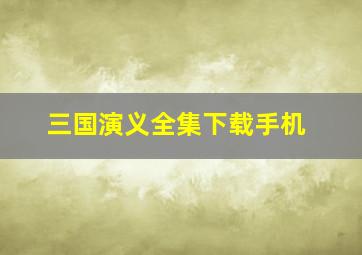 三国演义全集下载手机